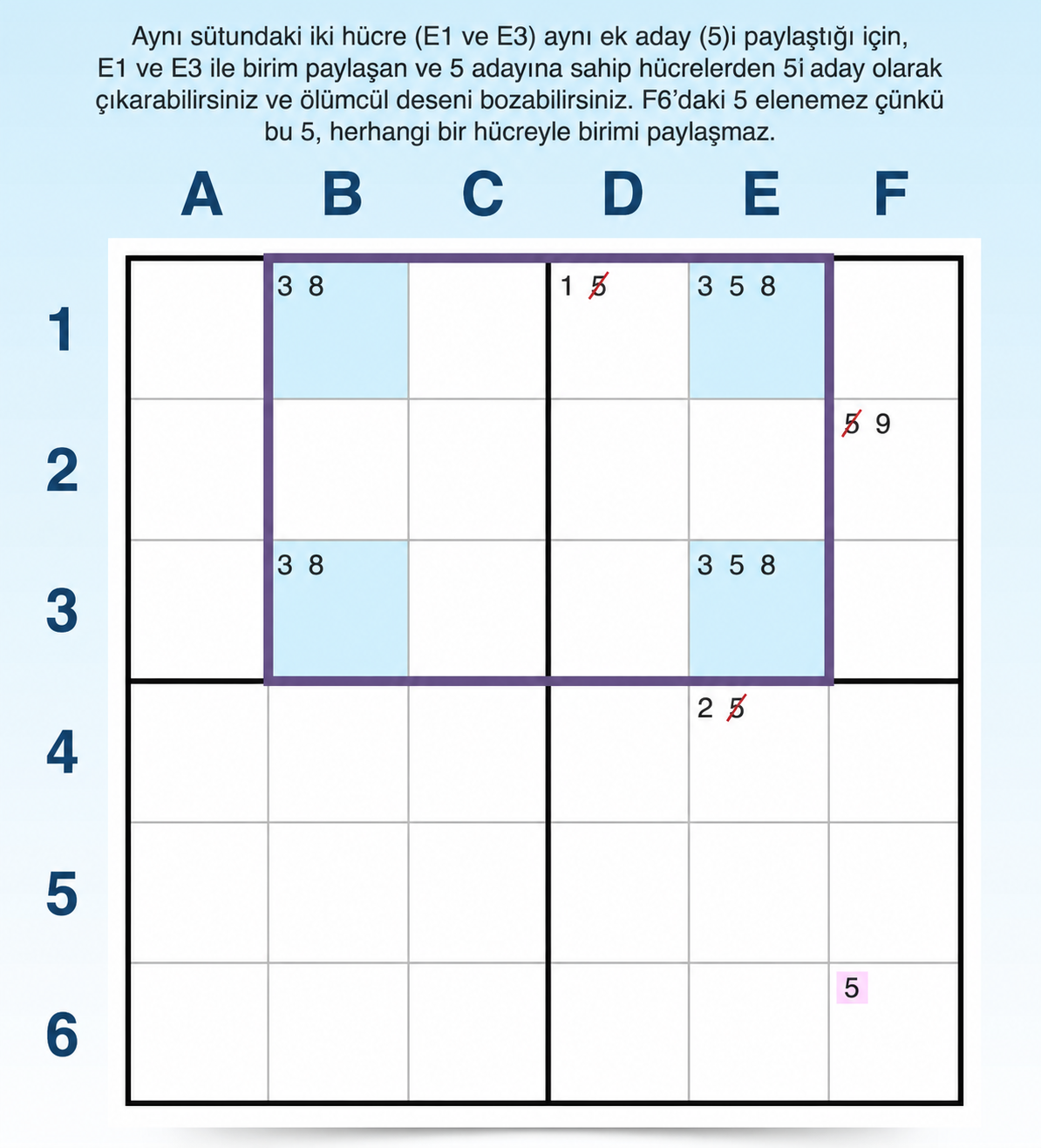 Aynı sütundaki iki hücre (E1 ve E3) aynı ek aday (5)i paylaştığı için, E1 ve E3 ile birim paylaşan ve 5 adayına sahip hücrelerden 5i aday olarak çıkarabilirsiniz ve ölümcül deseni bozabilirsiniz. F6'daki 5 elenemez çünkü bu 5, herhangi bir hücreyle birimi paylaşmaz.

| | A | B | C | D | E | F |
|---|---|---|---|---|---|---|
| 1 | | 3 8 | | 1 5 | 3 5 8 | |
| 2 | | | | | | 5 9 |
| 3 | | 3 8 | | | 3 5 8 | |
| 4 | | | | | 2 5 | |
| 5 | | | | | | |
| 6 | | | | | | 5 |